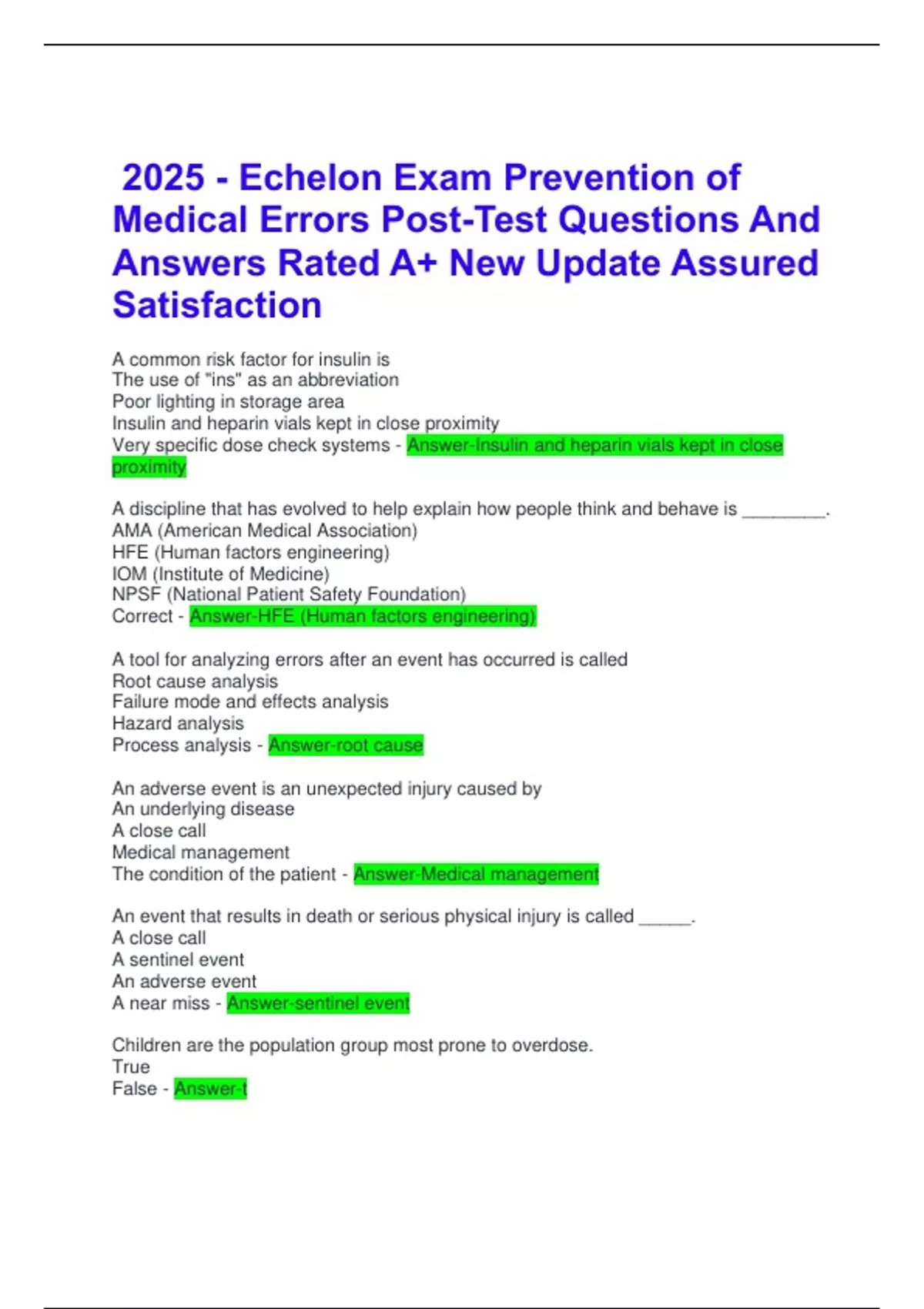 2025 - Echelon Exam Prevention of Medical Errors Post-Test Questions And Answers Rated A+ New Update Assured Satisfaction

A common risk factor for insulin is
The use of "ins" as an abbreviation
Poor lighting in storage area
Insulin and heparin vials kept in close proximity
Very specific dose check systems - Answer-Insulin and heparin vials kept in close proximity

A discipline that has evolved to help explain how people think and behave is ________.
AMA (American Medical Association)
HFE (Human factors engineering)
IOM (Institute of Medicine)
NPSF (National Patient Safety Foundation)
Correct - Answer-HFE (Human factors engineering)

A tool for analyzing errors after an event has occurred is called
Root cause analysis
Failure mode and effects analysis
Hazard analysis
Process analysis - Answer-root cause

An adverse event is an unexpected injury caused by
An underlying disease
A close call
Medical management
The condition of the patient - Answer-Medical management

An event that results in death or serious physical injury is called _____.
A close call
A sentinel event
An adverse event
A near miss - Answer-sentinel event

Children are the population group most prone to overdose.
True
False - Answer-t